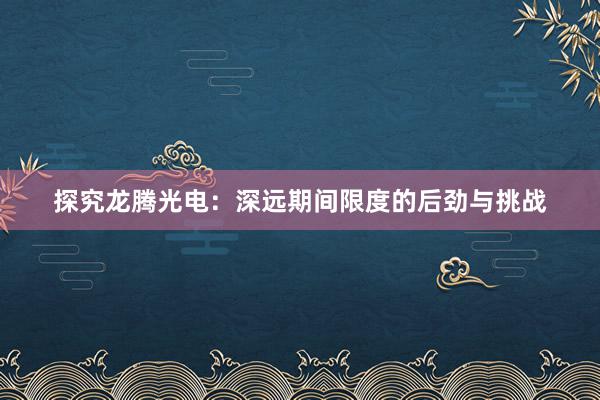 探究龙腾光电：深远期间限度的后劲与挑战